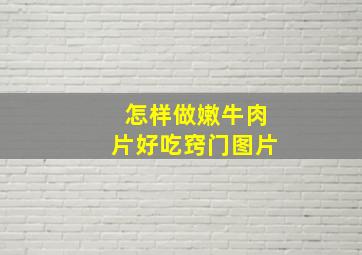 怎样做嫩牛肉片好吃窍门图片